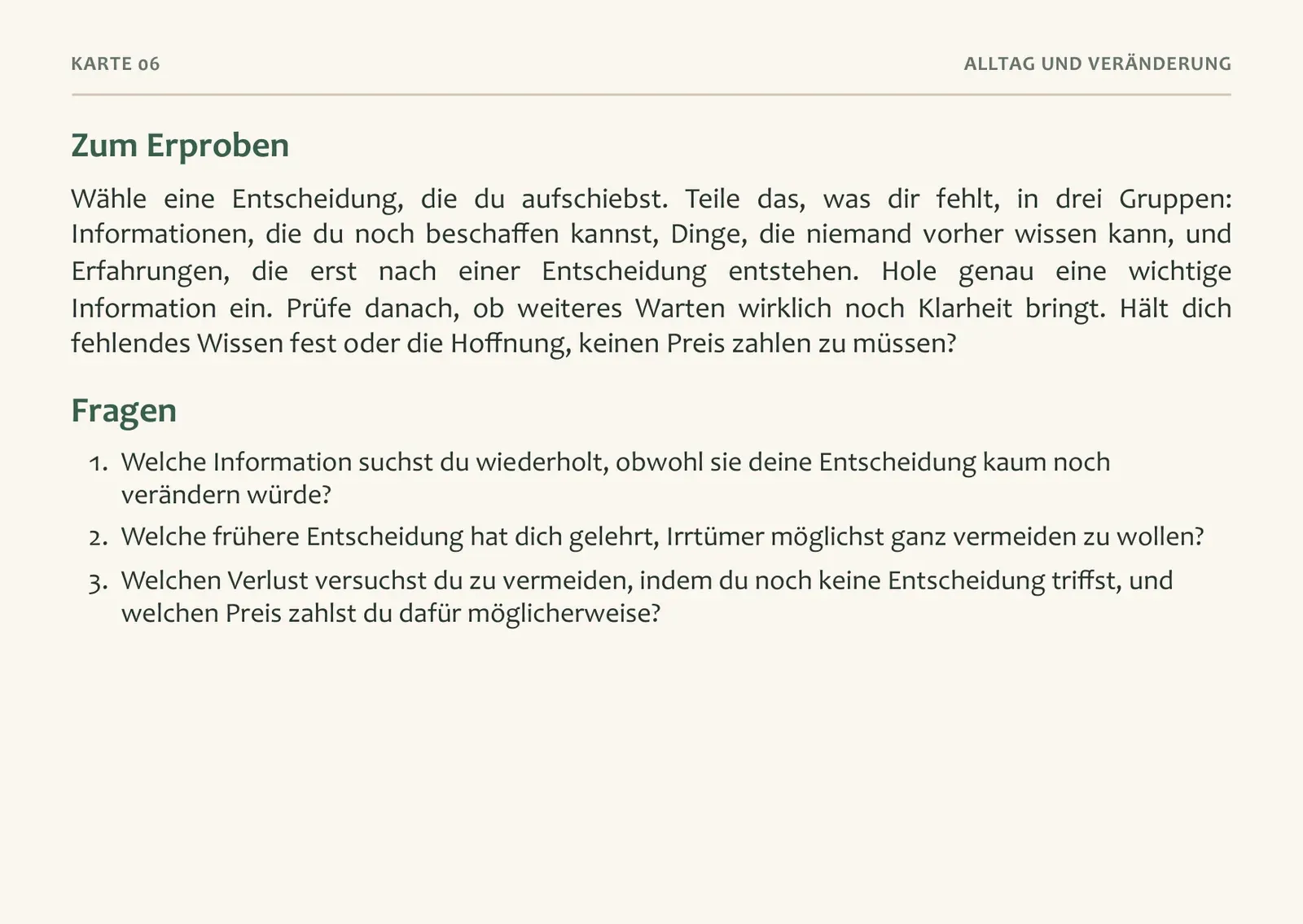 KARTE 06

ALLTAG UND VERÄNDERUNG

Zum Erproben

Wähle eine Entscheidung, die du aufschiebst. Teile das, was dir fehlt, in drei Gruppen: Informationen, die du noch beschaffen kannst, Dinge, die niemand vorher wissen kann, und Erfahrungen, die erst nach einer Entscheidung entstehen. Hole genau eine wichtige Information ein. Prüfe danach, ob weiteres Warten wirklich noch Klarheit bringt. Hält dich fehlendes Wissen fest oder die Hoffnung, keinen Preis zahlen zu müssen?

Fragen

1. Welche Information suchst du wiederholt, obwohl sie deine Entscheidung kaum noch verändern würde?
2. Welche frühere Entscheidung hat dich gelehrt, Irrtümer möglichst ganz vermeiden zu wollen?
3. Welchen Verlust versuchst du zu vermeiden, indem du noch keine Entscheidung triffst, und welchen Preis zahlst du dafür möglicherweise?